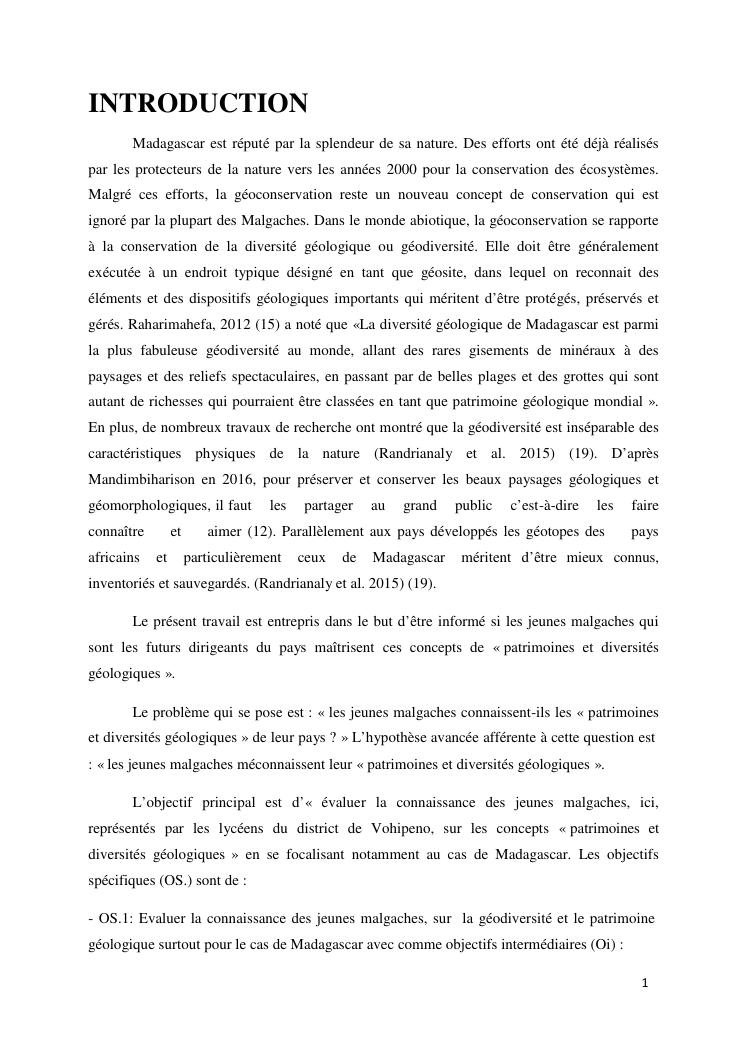 INTRODUCTION

Madagascar est réputé par la splendeur de sa nature. Des efforts ont été déjà réalisés par les protecteurs de la nature vers les années 2000 pour la conservation des écosystèmes. Malgré ces efforts, la géoconservation reste un nouveau concept de conservation qui est ignoré par la plupart des Malgaches. Dans le monde abiotique, la géoconservation se rapporte à la conservation de la diversité géologique ou géodiversité. Elle doit être généralement exécutée à un endroit typique désigné en tant que géosite, dans lequel on reconnait des éléments et des dispositifs géologiques importants qui méritent d'être protégés, préservés et gérés. Raharimahefa, 2012 (15) a noté que «La diversité géologique de Madagascar est parmi la plus fabuleuse géodiversité au monde, allant des rares gisements de minéraux à des paysages et des reliefs spectaculaires, en passant par de belles plages et des grottes qui sont autant de richesses qui pourraient être classées en tant que patrimoine géologique mondial ». En plus, de nombreux travaux de recherche ont montré que la géodiversité est inséparable des caractéristiques physiques de la nature (Randrianaly et al. 2015) (19). D'après Mandimbiharison en 2016, pour préserver et conserver les beaux paysages géologiques et géomorphologiques, il faut les partager au grand public c'est-à-dire les faire connaître et aimer (12). Parallèlement aux pays développés les géotopes des pays africains et particulièrement ceux de Madagascar méritent d'être mieux connus, inventoriés et sauvegardés. (Randrianaly et al. 2015) (19).

Le présent travail est entrepris dans le but d'être informé si les jeunes malgaches qui sont les futurs dirigeants du pays maîtrisent ces concepts de « patrimoines et diversités géologiques ».

Le problème qui se pose est : « les jeunes malgaches connaissent-ils les « patrimoines et diversités géologiques » de leur pays ? » L'hypothèse avancée afférente à cette question est : « les jeunes malgaches méconnaissent leur « patrimoines et diversités géologiques ».

L'objectif principal est d'« évaluer la connaissance des jeunes malgaches, ici, représentés par les lycéens du district de Vohipeno, sur les concepts « patrimoines et diversités géologiques » en se focalisant notamment au cas de Madagascar. Les objectifs spécifiques (OS.) sont de :

- OS.1: Evaluer la connaissance des jeunes malgaches, sur la géodiversité et le patrimoine géologique surtout pour le cas de Madagascar avec comme objectifs intermédiaires (Oi) :

1